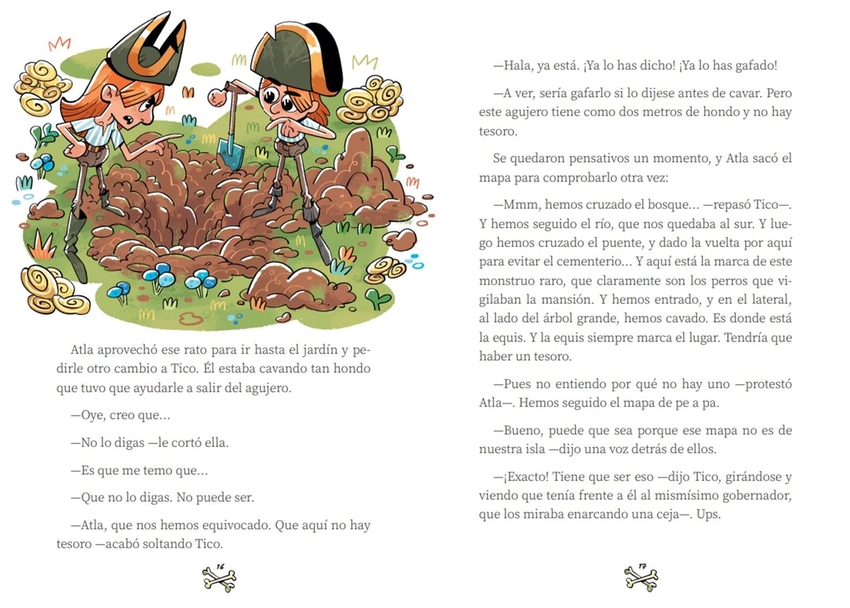 Atla aprovechó ese rato para ir hasta el jardín y pedirle otro cambio a Tico. Él estaba cavando tan hondo que tuvo que ayudarle a salir del agujero.

—Oye, creo que...

—No lo digas —le cortó ella.

—Es que me temo que...

—Que no lo digas. No puede ser.

—Atla, que nos hemos equivocado. Que aquí no hay tesoro —acabó soltando Tico.

16

—Hala, ya está. ¡Ya lo has dicho! ¡Ya lo has gafado!

—A ver, sería gafarlo si lo dijese antes de cavar. Pero este agujero tiene como dos metros de hondo y no hay tesoro.

Se quedaron pensativos un momento, y Atla sacó el mapa para comprobarlo otra vez:

—Mmm, hemos cruzado el bosque... —repasó Tico—. Y hemos seguido el río, que nos quedaba al sur. Y luego hemos cruzado el puente, y dado la vuelta por aquí para evitar el cementerio... Y aquí está la marca de este monstruo raro, que claramente son los perros que vigilaban la mansión. Y hemos entrado, y en el lateral, al lado del árbol grande, hemos cavado. Es donde está la equis. Y la equis siempre marca el lugar. Tendría que haber un tesoro.

—Pues no entiendo por qué no hay uno —protestó Atla—. Hemos seguido el mapa de pe a pa.

—Bueno, puede que sea porque ese mapa no es de nuestra isla —dijo una voz detrás de ellos.

—¡Exacto! Tiene que ser eso —dijo Tico, girándose y viendo que tenía frente a él al mismísimo gobernador, que los miraba enarcando una ceja—. Ups.

17